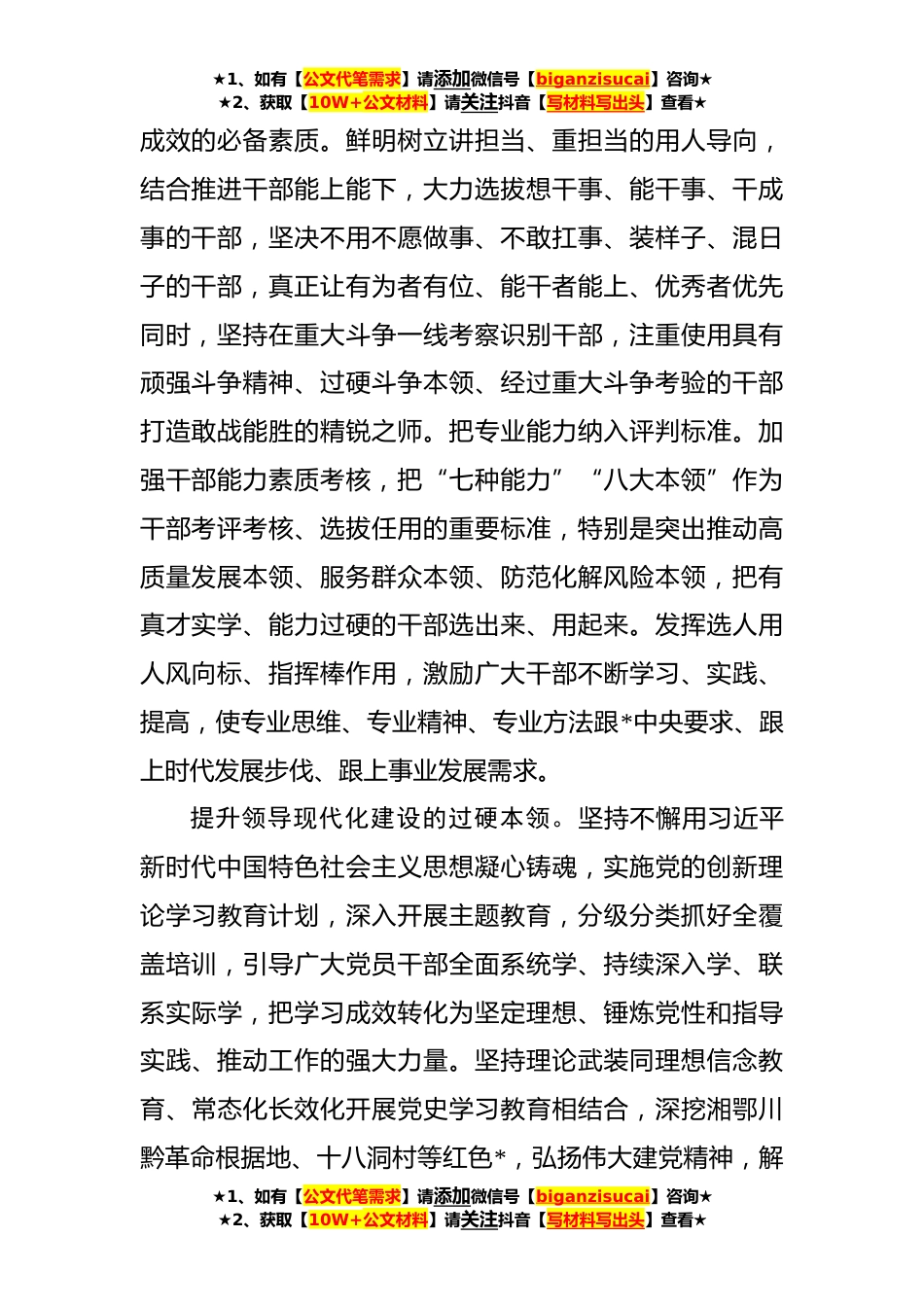 ★1、如有【公文代笔需求】请添加微信号【biganzisucai】咨询★
★2、获取【10W+公文材料】请关注抖音【写材料写出头】查看★

成效的必备素质。鲜明树立讲担当、重担当的用人导向，结合推进干部能上能下，大力选拔想干事、能干事、干成事的干部，坚决不用不愿做事、不敢扛事、装样子、混日子的干部，真正让有为者有位、能干者能上、优秀者优先同时，坚持在重大斗争一线考察识别干部，注重使用具有顽强斗争精神、过硬斗争本领、经过重大斗争考验的干部打造敢战能胜的精锐之师。把专业能力纳入评判标准。加强干部能力素质考核，把“七种能力”“八大本领”作为干部考评考核、选拔任用的重要标准，特别是突出推动高质量发展本领、服务群众本领、防范化解风险本领，把有真才实学、能力过硬的干部选出来、用起来。发挥选人用人风向标、指挥棒作用，激励广大干部不断学习、实践、提高，使专业思维、专业精神、专业方法跟*中央要求、跟上时代发展步伐、跟上事业发展需求。

提升领导现代化建设的过硬本领。坚持不懈用习近平新时代中国特色社会主义思想凝心铸魂，实施党的创新理论学习教育计划，深入开展主题教育，分级分类抓好全覆盖培训，引导广大党员干部全面系统学、持续深入学、联系实际学，把学习成效转化为坚定理想、锤炼党性和指导实践、推动工作的强大力量。坚持理论武装同理想信念教育、常态化长效化开展党史学习教育相结合，深挖湘鄂川黔革命根据地、十八洞村等红色*，弘扬伟大建党精神，解

★1、如有【公文代笔需求】请添加微信号【biganzisucai】咨询★
★2、获取【10W+公文材料】请关注抖音【写材料写出头】查看★